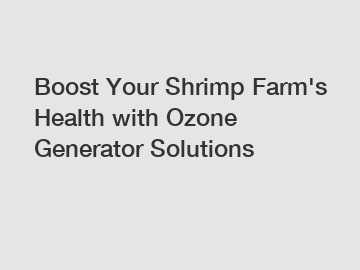 Boost Your Shrimp Farm's Health with Ozone Generator Solutions